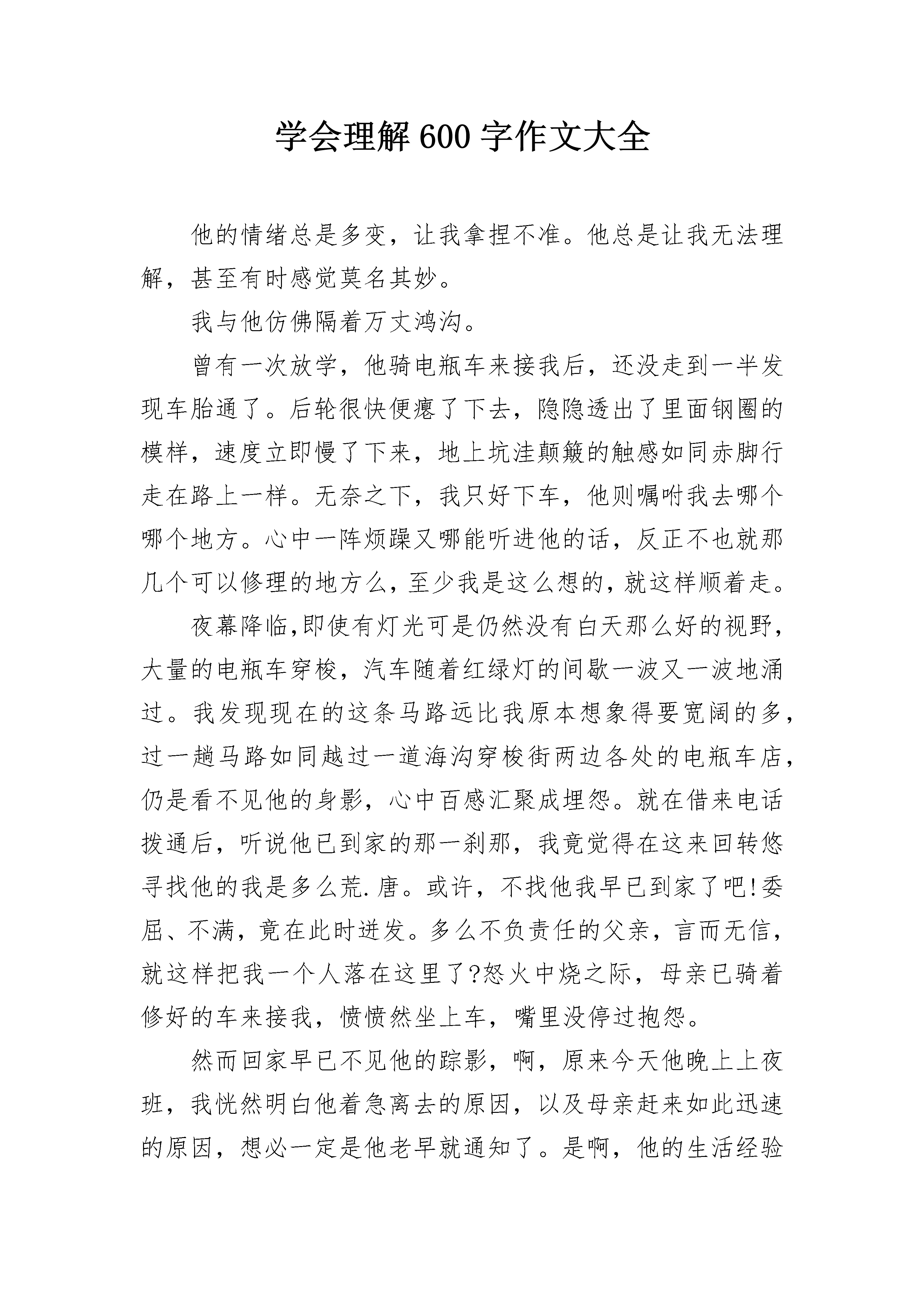 学会理解600字作文大全

他的情绪总是多变，让我拿捏不准。他总是让我无法理解，甚至有时感觉莫名其妙。

我与他仿佛隔着万丈鸿沟。

曾有一次放学，他骑电瓶车来接我后，还没走到一半发现车胎通了。后轮很快便瘪了下去，隐隐透出了里面钢圈的模样，速度立即慢了下来，地上坑洼颠簸的触感如同赤脚行走在路上一样。无奈之下，我只好下车，他则嘱咐我去哪个哪个地方。心中一阵烦躁又哪能听进他的话，反正不也就那几个可以修理的地方么，至少我是这么想的，就这样顺着走。

夜幕降临,即使有灯光可是仍然没有白天那么好的视野，大量的电瓶车穿梭，汽车随着红绿灯的间歇一波又一波地涌过。我发现现在的这条马路远比我原本想象得要宽阔的多，过一趟马路如同越过一道海沟穿梭街两边各处的电瓶车店，仍是看不见他的身影，心中百感汇聚成埋怨。就在借来电话拨通后，听说他已到家的那一刹那，我竟觉得在这来回转悠寻找他的我是多么荒.唐。或许，不找他我早已到家了吧!委屈、不满，竟在此时迸发。多么不负责任的父亲，言而无信，就这样把我一个人落在这里了?怒火中烧之际，母亲已骑着修好的车来接我，愤愤然坐上车，嘴里没停过抱怨。

然而回家早已不见他的踪影，啊，原来今天他晚上上夜班，我恍然明白他着急离去的原因，以及母亲赶来如此迅速的原因，想必一定是他老早就通知了。是啊，他的生活经验